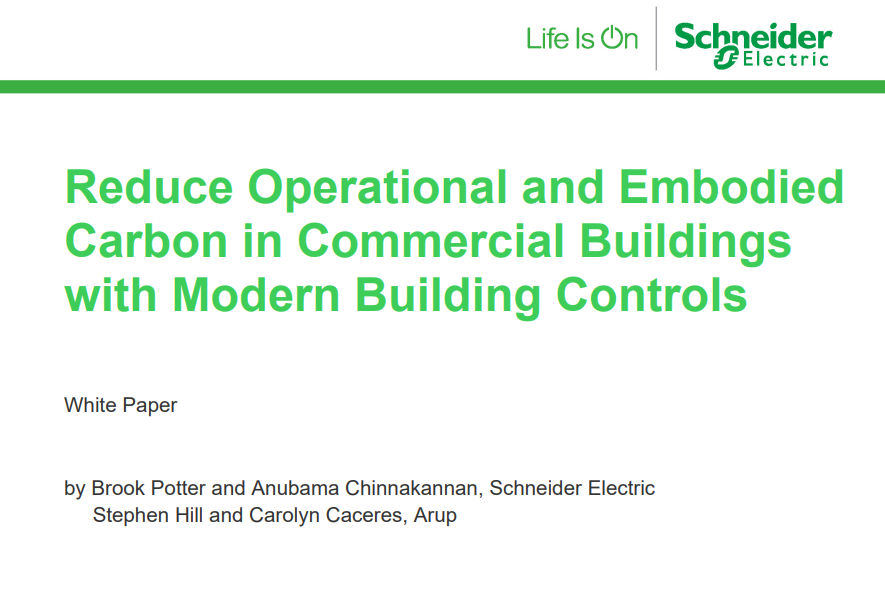 Life Is On

Schneider Electric

Reduce Operational and Embodied Carbon in Commercial Buildings with Modern Building Controls

White Paper

by Brook Potter and Anubama Chinnakannan, Schneider Electric
Stephen Hill and Carolyn Caceres, Arup